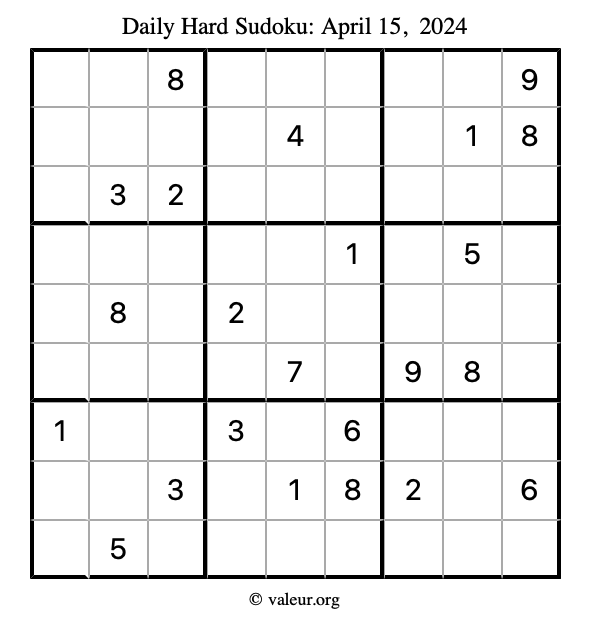 Daily Hard Sudoku: April 15, 2024

|   |   |   |   |   |   |   |   |   |
|---|---|---|---|---|---|---|---|---|
|   |   | 8 |   |   |   |   |   | 9 |
|   |   |   |   | 4 |   |   | 1 | 8 |
|   | 3 | 2 |   |   |   |   |   |   |
|   |   |   |   |   | 1 |   | 5 |   |
|   | 8 |   | 2 |   |   |   |   |   |
|   |   |   |   | 7 |   | 9 | 8 |   |
| 1 |   |   | 3 |   | 6 |   |   |   |
|   |   | 3 |   | 1 | 8 | 2 |   | 6 |
|   | 5 |   |   |   |   |   |   |   |

© valeur.org